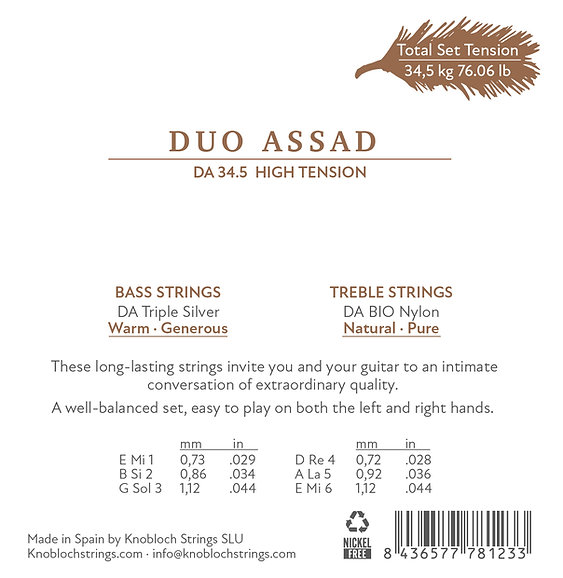 Total Set Tension
34,5 kg 76.06 lb

DUO ASSAD

DA 34.5 HIGH TENSION

BASS STRINGS
DA Triple Silver
Warm · Generous

TREBLE STRINGS
DA BIO Nylon
Natural · Pure

These long-lasting strings invite you and your guitar to an intimate conversation of extraordinary quality.

A well-balanced set, easy to play on both the left and right hands.

|  | mm | in |
|---|---|---|
| E Mi 1 | 0,73 | .029 |
| B Si 2 | 0,86 | .034 |
| G Sol 3 | 1,12 | .044 |

|  | mm | in |
|---|---|---|
| D Re 4 | 0,72 | .028 |
| A La 5 | 0,92 | .036 |
| E Mi 6 | 1,12 | .044 |

Made in Spain by Knobloch Strings SLU
Knoblochstrings.com · info@knoblochstrings.com

NICKEL
FREE

8 436577 781233